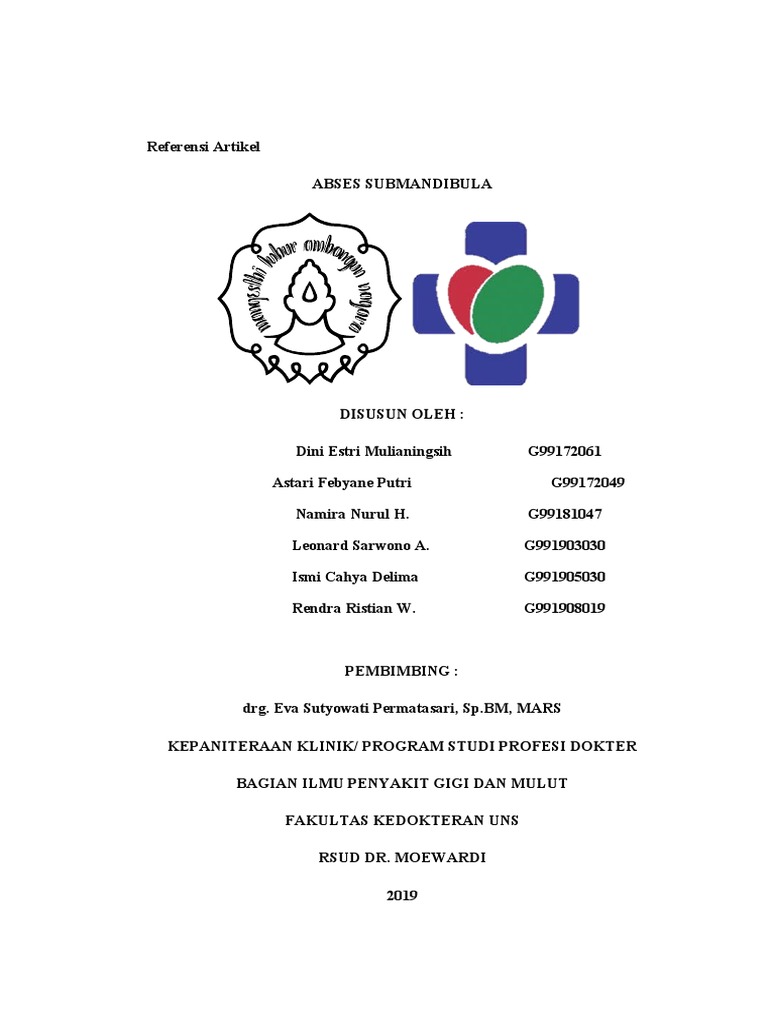 Referensi Artikel

ABSES SUBMANDIBULA

mangesthi luhur ambangun nagara

DISUSUN OLEH :

Dini Estri Mulianingsih G99172061
Astari Febyane Putri G99172049
Namira Nurul H. G99181047
Leonard Sarwono A. G991903030
Ismi Cahya Delima G991905030
Rendra Ristian W. G991908019

PEMBIMBING :

drg. Eva Sutyowati Permatasari, Sp.BM, MARS

KEPANITERAAN KLINIK/ PROGRAM STUDI PROFESI DOKTER

BAGIAN ILMU PENYAKIT GIGI DAN MULUT

FAKULTAS KEDOKTERAN UNS

RSUD DR. MOEWARDI

2019